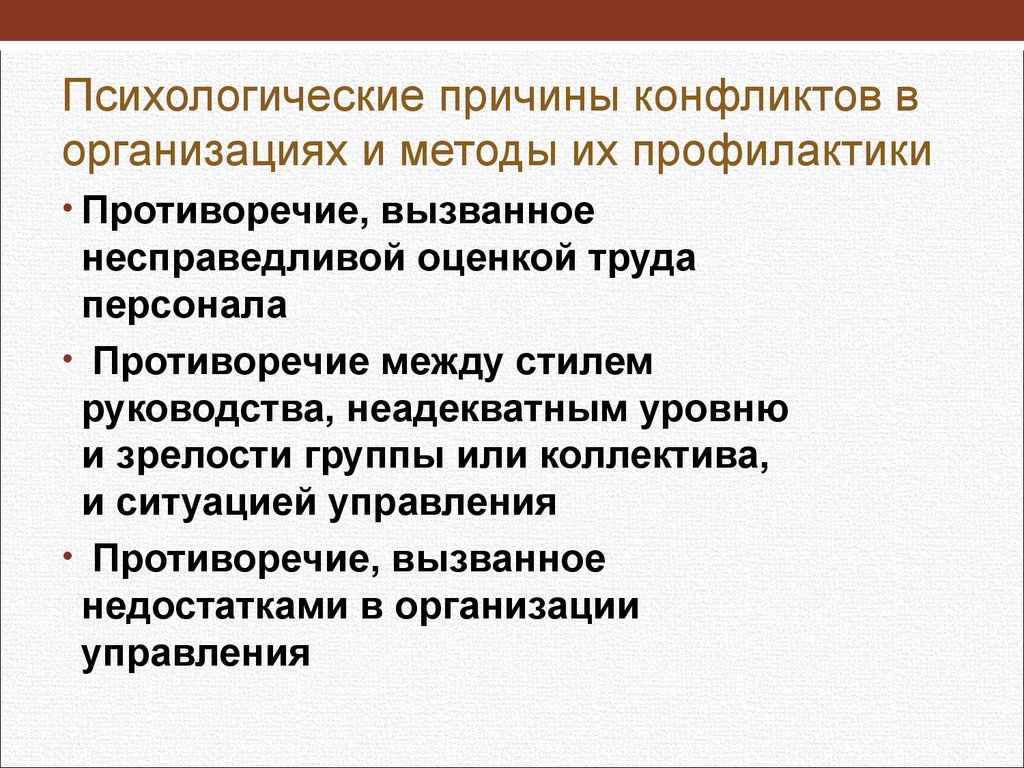 Психологические причины конфликтов в организациях и методы их профилактики

• Противоречие, вызванное несправедливой оценкой труда персонала

• Противоречие между стилем руководства, неадекватным уровню и зрелости группы или коллектива, и ситуацией управления

• Противоречие, вызванное недостатками в организации управления